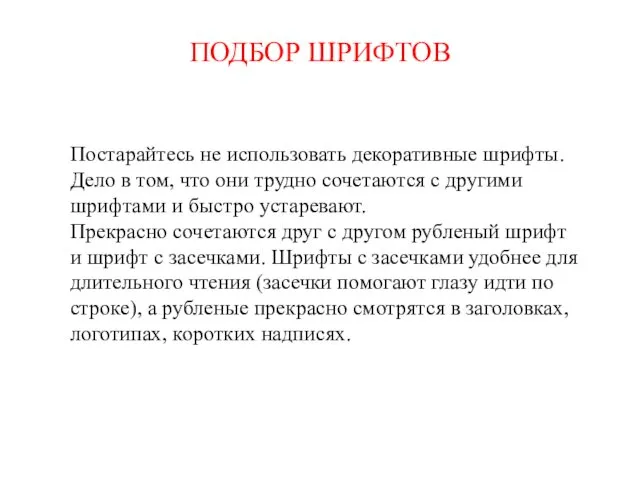 ПОДБОР ШРИФТОВ

Постарайтесь не использовать декоративные шрифты. Дело в том, что они трудно сочетаются с другими шрифтами и быстро устаревают.
Прекрасно сочетаются друг с другом рубленый шрифт и шрифт с засечками. Шрифты с засечками удобнее для длительного чтения (засечки помогают глазу идти по строке), а рубленые прекрасно смотрятся в заголовках, логотипах, коротких надписях.